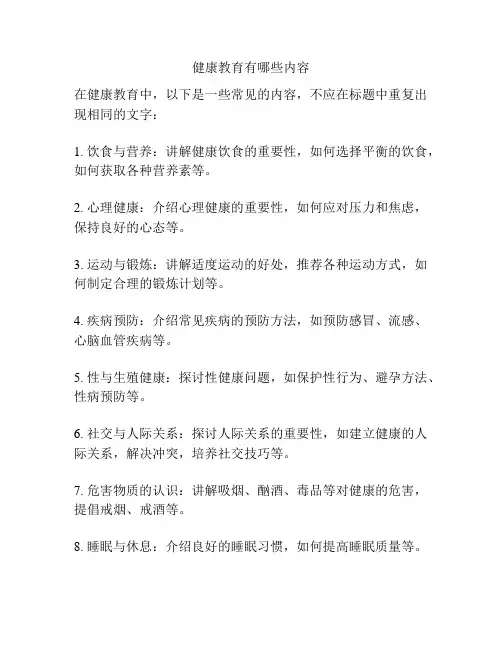 健康教育有哪些内容

在健康教育中，以下是一些常见的内容，不应在标题中重复出现相同的文字：

1. 饮食与营养：讲解健康饮食的重要性，如何选择平衡的饮食，如何获取各种营养素等。

2. 心理健康：介绍心理健康的重要性，如何应对压力和焦虑，保持良好的心态等。

3. 运动与锻炼：讲解适度运动的好处，推荐各种运动方式，如何制定合理的锻炼计划等。

4. 疾病预防：介绍常见疾病的预防方法，如预防感冒、流感、心脑血管疾病等。

5. 性与生殖健康：探讨性健康问题，如保护性行为、避孕方法、性病预防等。

6. 社交与人际关系：探讨人际关系的重要性，如建立健康的人际关系，解决冲突，培养社交技巧等。

7. 危害物质的认识：讲解吸烟、酗酒、毒品等对健康的危害，提倡戒烟、戒酒等。

8. 睡眠与休息：介绍良好的睡眠习惯，如何提高睡眠质量等。